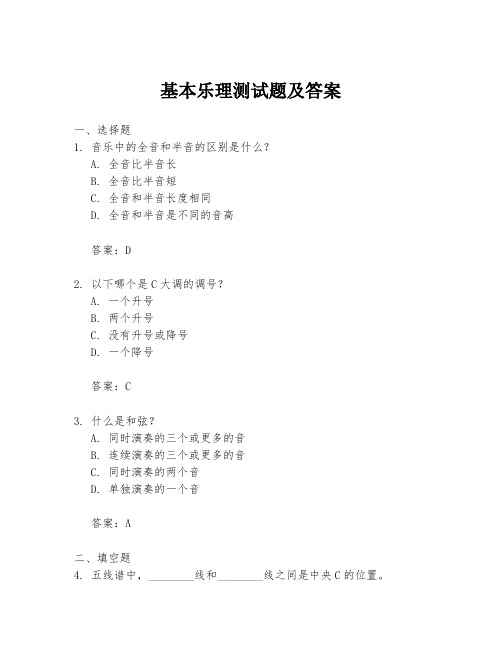 基本乐理测试题及答案

一、选择题

1. 音乐中的全音和半音的区别是什么？

A. 全音比半音长

B. 全音比半音短

C. 全音和半音长度相同

D. 全音和半音是不同的音高

答案：D

2. 以下哪个是C大调的调号？

A. 一个升号

B. 两个升号

C. 没有升号或降号

D. 一个降号

答案：C

3. 什么是和弦？

A. 同时演奏的三个或更多的音

B. 连续演奏的三个或更多的音

C. 同时演奏的两个音

D. 单独演奏的一个音

答案：A

二、填空题

4. 五线谱中，________线和________线之间是中央C的位置。